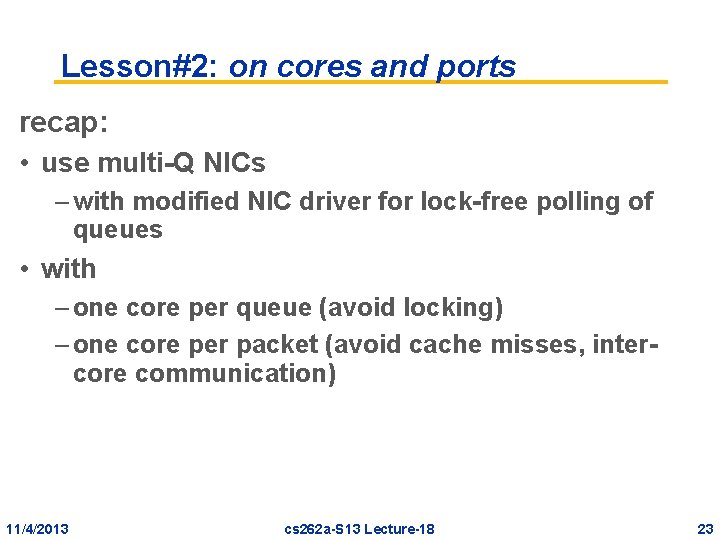 Lesson#2: on cores and ports

recap:

• use multi-Q NICs

– with modified NIC driver for lock-free polling of queues

• with

– one core per queue (avoid locking)

– one core per packet (avoid cache misses, inter-core communication)

11/4/2013 cs262a-S13 Lecture-18 23